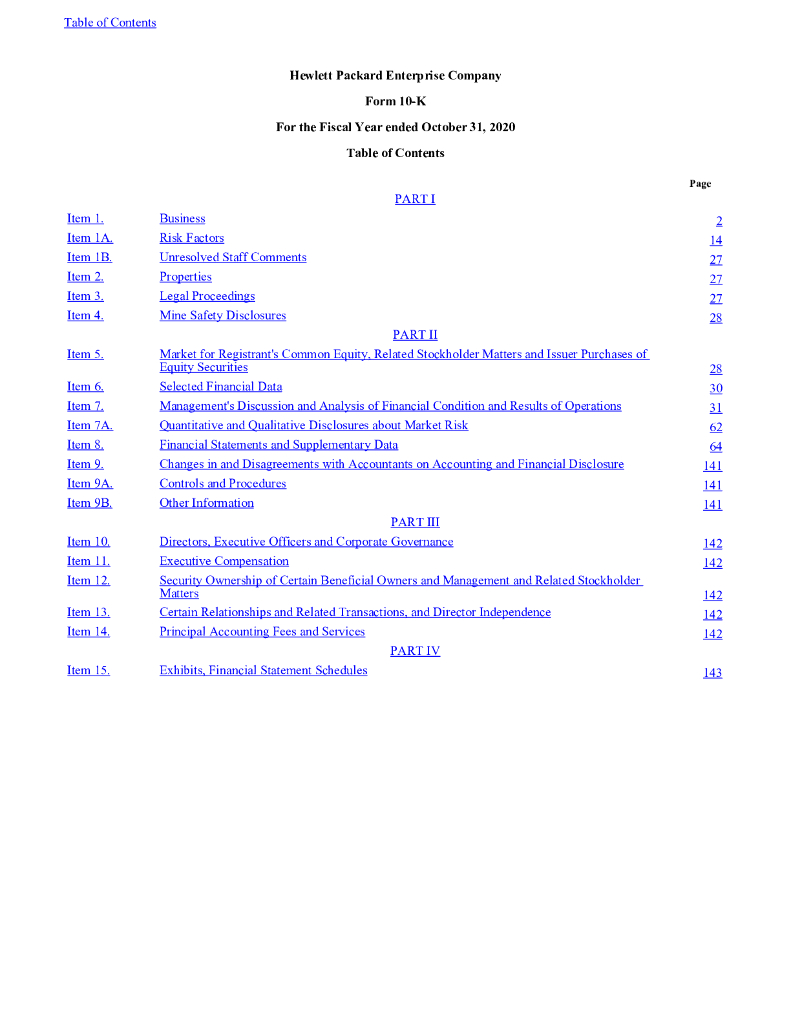 Table of Contents

Hewlett Packard Enterprise Company

Form 10-K

For the Fiscal Year ended October 31, 2020

Table of Contents

| | | Page |
|---|---|---|
| | PART I | |
| Item 1. | Business | 2 |
| Item 1A. | Risk Factors | 14 |
| Item 1B. | Unresolved Staff Comments | 27 |
| Item 2. | Properties | 27 |
| Item 3. | Legal Proceedings | 27 |
| Item 4. | Mine Safety Disclosures | 28 |
| | PART II | |
| Item 5. | Market for Registrant's Common Equity, Related Stockholder Matters and Issuer Purchases of Equity Securities | 28 |
| Item 6. | Selected Financial Data | 30 |
| Item 7. | Management's Discussion and Analysis of Financial Condition and Results of Operations | 31 |
| Item 7A. | Quantitative and Qualitative Disclosures about Market Risk | 62 |
| Item 8. | Financial Statements and Supplementary Data | 64 |
| Item 9. | Changes in and Disagreements with Accountants on Accounting and Financial Disclosure | 141 |
| Item 9A. | Controls and Procedures | 141 |
| Item 9B. | Other Information | 141 |
| | PART III | |
| Item 10. | Directors, Executive Officers and Corporate Governance | 142 |
| Item 11. | Executive Compensation | 142 |
| Item 12. | Security Ownership of Certain Beneficial Owners and Management and Related Stockholder Matters | 142 |
| Item 13. | Certain Relationships and Related Transactions, and Director Independence | 142 |
| Item 14. | Principal Accounting Fees and Services | 142 |
| | PART IV | |
| Item 15. | Exhibits, Financial Statement Schedules | 143 |